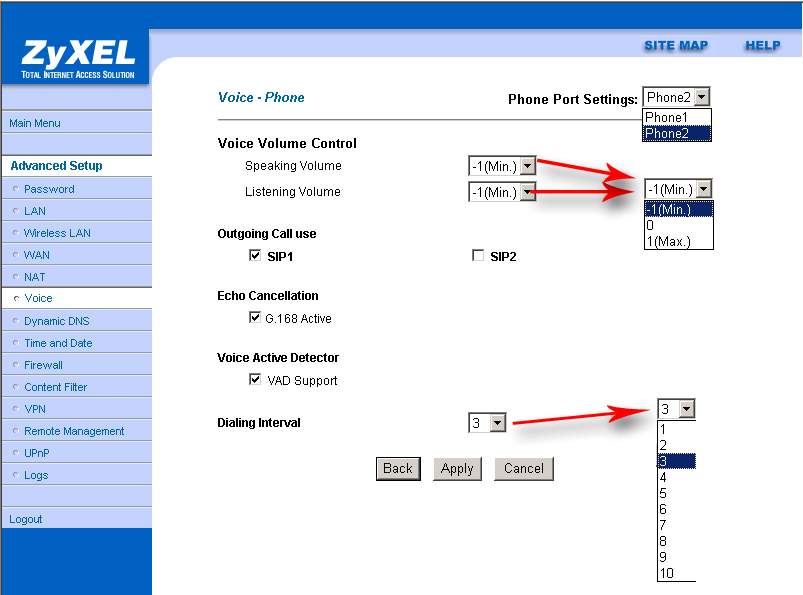 ZyXEL
TOTAL INTERNET ACCESS SOLUTION

SITE MAP HELP

Main Menu

Advanced Setup
Password
LAN
Wireless LAN
WAN
NAT
Voice
Dynamic DNS
Time and Date
Firewall
Content Filter
VPN
Remote Management
UPnP
Logs

Logout

Voice - Phone

Phone Port Settings: Phone2
Phone1
Phone2

Voice Volume Control
Speaking Volume -1(Min.)
Listening Volume -1(Min.)

-1(Min.)
-1(Min.)
0
1(Max.)

Outgoing Call use
SIP1
SIP2

Echo Cancellation
G.168 Active

Voice Active Detector
VAD Support

Dialing Interval 3

3
1
2
3
4
5
6
7
8
9
10

Back Apply Cancel